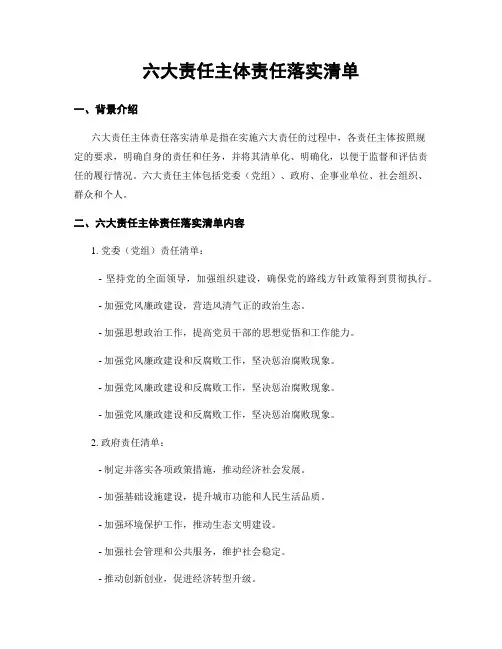 六大责任主体责任落实清单

一、背景介绍

六大责任主体责任落实清单是指在实施六大责任的过程中，各责任主体按照规定的要求，明确自身的责任和任务，并将其清单化、明确化，以便于监督和评估责任的履行情况。六大责任主体包括党委（党组）、政府、企事业单位、社会组织、群众和个人。

二、六大责任主体责任落实清单内容

1. 党委（党组）责任清单：

- 坚持党的全面领导，加强组织建设，确保党的路线方针政策得到贯彻执行。

- 加强党风廉政建设，营造风清气正的政治生态。

- 加强思想政治工作，提高党员干部的思想觉悟和工作能力。

- 加强党风廉政建设和反腐败工作，坚决惩治腐败现象。

- 加强党风廉政建设和反腐败工作，坚决惩治腐败现象。

- 加强党风廉政建设和反腐败工作，坚决惩治腐败现象。

2. 政府责任清单：

- 制定并落实各项政策措施，推动经济社会发展。

- 加强基础设施建设，提升城市功能和人民生活品质。

- 加强环境保护工作，推动生态文明建设。

- 加强社会管理和公共服务，维护社会稳定。

- 推动创新创业，促进经济转型升级。